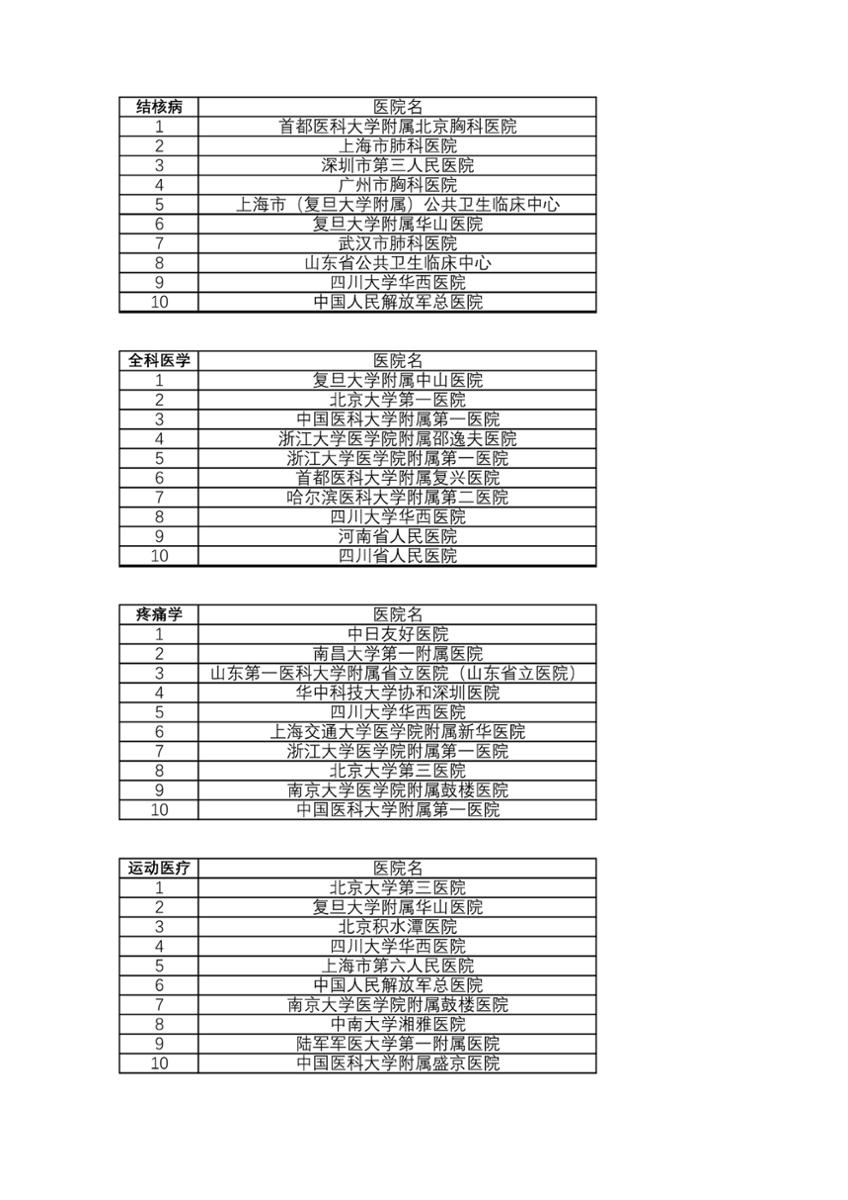 | 结核病 | 医院名 |
|---|---|
| 1 | 首都医科大学附属北京胸科医院 |
| 2 | 上海市肺科医院 |
| 3 | 深圳市第三人民医院 |
| 4 | 广州市胸科医院 |
| 5 | 上海市（复旦大学附属）公共卫生临床中心 |
| 6 | 复旦大学附属华山医院 |
| 7 | 武汉市肺科医院 |
| 8 | 山东省公共卫生临床中心 |
| 9 | 四川大学华西医院 |
| 10 | 中国人民解放军总医院 |

| 全科医学 | 医院名 |
|---|---|
| 1 | 复旦大学附属中山医院 |
| 2 | 北京大学第一医院 |
| 3 | 中国医科大学附属第一医院 |
| 4 | 浙江大学医学院附属邵逸夫医院 |
| 5 | 浙江大学医学院附属第一医院 |
| 6 | 首都医科大学附属复兴医院 |
| 7 | 哈尔滨医科大学附属第二医院 |
| 8 | 四川大学华西医院 |
| 9 | 河南省人民医院 |
| 10 | 四川省人民医院 |

| 疼痛学 | 医院名 |
|---|---|
| 1 | 中日友好医院 |
| 2 | 南昌大学第一附属医院 |
| 3 | 山东第一医科大学附属省立医院（山东省立医院） |
| 4 | 华中科技大学协和深圳医院 |
| 5 | 四川大学华西医院 |
| 6 | 上海交通大学医学院附属新华医院 |
| 7 | 浙江大学医学院附属第一医院 |
| 8 | 北京大学第三医院 |
| 9 | 南京大学医学院附属鼓楼医院 |
| 10 | 中国医科大学附属第一医院 |

| 运动医疗 | 医院名 |
|---|---|
| 1 | 北京大学第三医院 |
| 2 | 复旦大学附属华山医院 |
| 3 | 北京积水潭医院 |
| 4 | 四川大学华西医院 |
| 5 | 上海市第六人民医院 |
| 6 | 中国人民解放军总医院 |
| 7 | 南京大学医学院附属鼓楼医院 |
| 8 | 中南大学湘雅医院 |
| 9 | 陆军军医大学第一附属医院 |
| 10 | 中国医科大学附属盛京医院 |